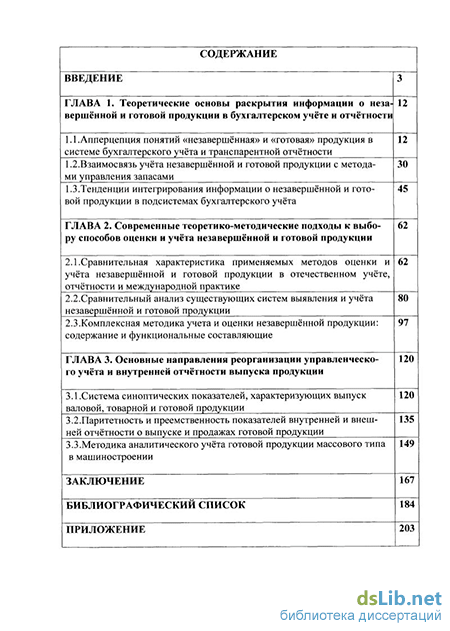 | СОДЕРЖАНИЕ | |
|---|---|
| ВВЕДЕНИЕ | 3 |
| ГЛАВА 1. Теоретические основы раскрытия информации о незавершённой и готовой продукции в бухгалтерском учёте и отчётности | 12 |
| 1.1.Апперцепция понятий «незавершённая» и «готовая» продукция в системе бухгалтерского учёта и транспарентной отчётности | 12 |
| 1.2.Взаимосвязь учёта незавершённой и готовой продукции с методами управления запасами | 30 |
| 1.3.Тенденции интегрирования информации о незавершённой и готовой продукции в подсистемах бухгалтерского учёта | 45 |
| ГЛАВА 2. Современные теоретико-методические подходы к выбору способов оценки и учёта незавершённой и готовой продукции | 62 |
| 2.1.Сравнительная характеристика применяемых методов оценки и учёта незавершённой и готовой продукции в отечественном учёте, отчётности и международной практике | 62 |
| 2.2.Сравнительный анализ существующих систем выявления и учёта незавершённой и готовой продукции | 80 |
| 2.3.Комплексная методика учета и оценки незавершённой продукции: содержание и функциональные составляющие | 97 |
| ГЛАВА 3. Основные направления реорганизации управленческого учёта и внутренней отчётности выпуска продукции | 120 |
| 3.1.Система синоптических показателей, характеризующих выпуск валовой, товарной и готовой продукции | 120 |
| 3.2.Паритетность и преемственность показателей внутренней и внешней отчётности о выпуске и продажах готовой продукции | 135 |
| 3.3.Методика аналитического учёта готовой продукции массового типа в машиностроении | 149 |
| ЗАКЛЮЧЕНИЕ | 167 |
| БИБЛИОГРАФИЧЕСКИЙ СПИСОК | 184 |
| ПРИЛОЖЕНИЕ | 203 |

dsLib.net
библиотека диссертаций